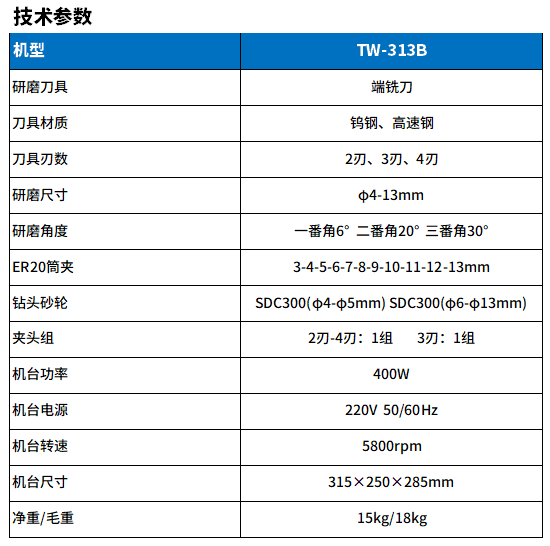 技术参数

| 机型 | TW-313B |
|---|---|
| 研磨刀具 | 端铣刀 |
| 刀具材质 | 钨钢、高速钢 |
| 刀具刃数 | 2刃、3刃、4刃 |
| 研磨尺寸 | ϕ4-13mm |
| 研磨角度 | 一番角6° 二番角20° 三番角30° |
| ER20筒夹 | 3-4-5-6-7-8-9-10-11-12-13mm |
| 钻头砂轮 | SDC300(ϕ4-ϕ5mm) SDC300(ϕ6-ϕ13mm) |
| 夹头组 | 2刃-4刃：1组 3刃：1组 |
| 机台功率 | 400W |
| 机台电源 | 220V 50/60Hz |
| 机台转速 | 5800rpm |
| 机台尺寸 | 315×250×285mm |
| 净重/毛重 | 15kg/18kg |